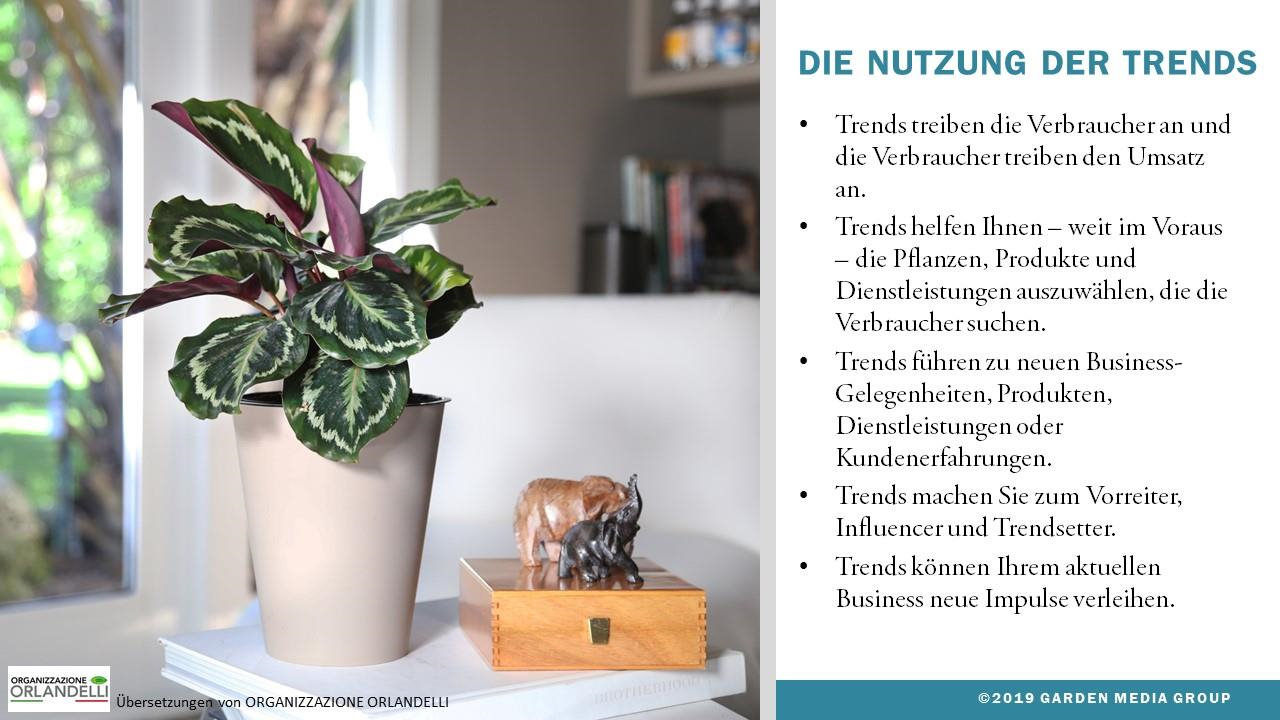 DIE NUTZUNG DER TRENDS

• Trends treiben die Verbraucher an und die Verbraucher treiben den Umsatz an.

• Trends helfen Ihnen – weit im Voraus – die Pflanzen, Produkte und Dienstleistungen auszuwählen, die die Verbraucher suchen.

• Trends führen zu neuen Business-Gelegenheiten, Produkten, Dienstleistungen oder Kundenerfahrungen.

• Trends machen Sie zum Vorreiter, Influencer und Trendsetter.

• Trends können Ihrem aktuellen Business neue Impulse verleihen.

ORGANIZZAZIONE ORLANDELLI

Übersetzungen von ORGANIZZAZIONE ORLANDELLI

©2019 GARDEN MEDIA GROUP